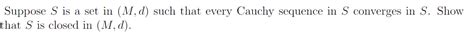 Suppose $S$ is a set in $(M, d)$ such that every Cauchy sequence in $S$ converges in $S$. Show that $S$ is closed in $(M, d)$.